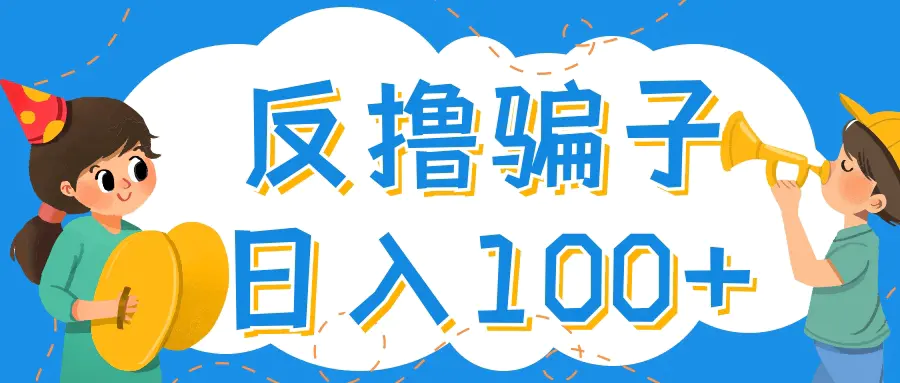 反撸骗子
日入100+